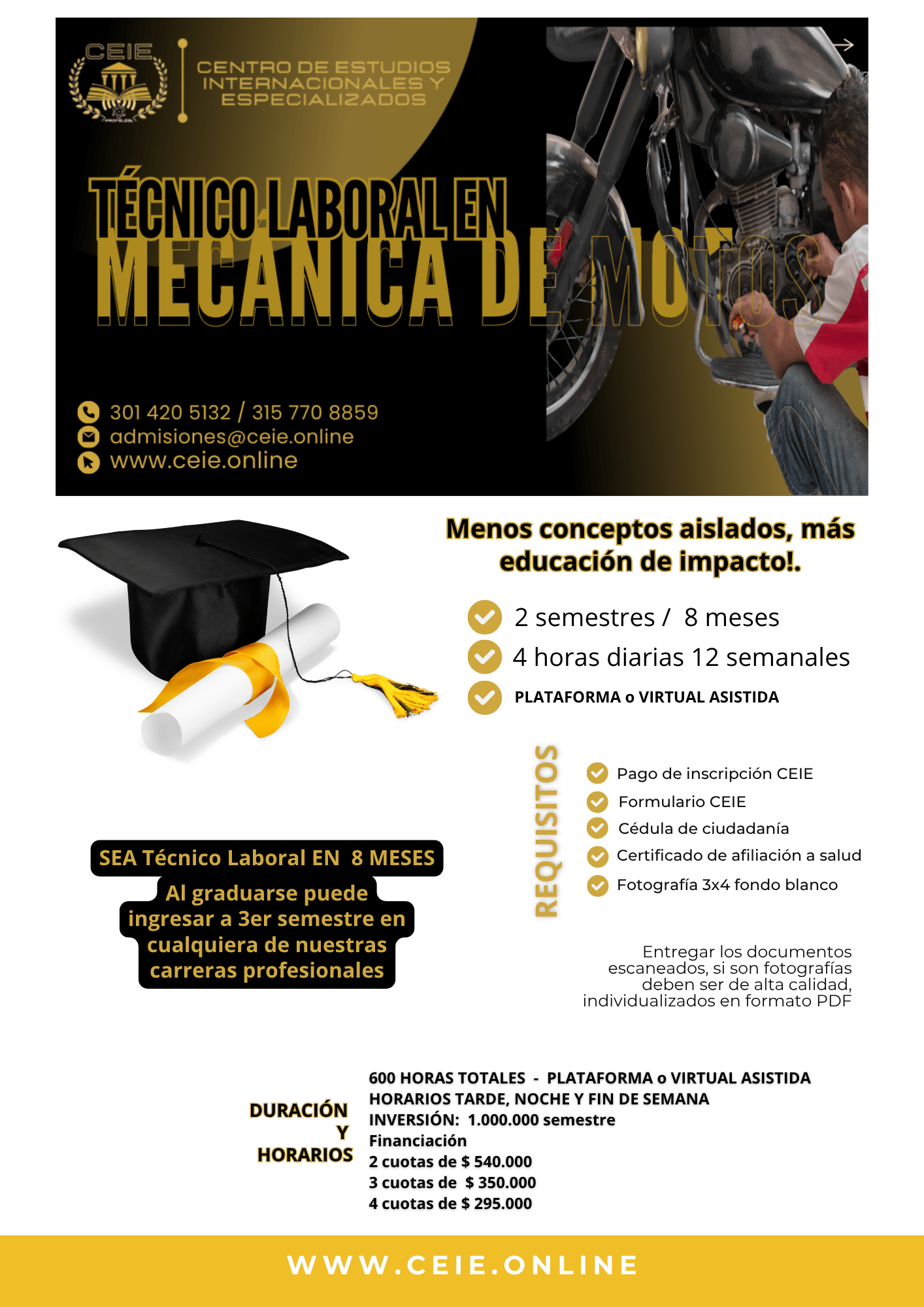 CEIE

CENTRO DE ESTUDIOS INTERNACIONALES Y ESPECIALIZADOS

TÉCNICO LABORAL EN
MECÁNICA DE MOTOS

301 420 5132 / 315 770 8859
admisiones@ceie.online
www.ceie.online

Menos conceptos aislados, más educación de impacto!.

2 semestres / 8 meses
4 horas diarias 12 semanales
PLATAFORMA o VIRTUAL ASISTIDA

REQUISITOS

Pago de inscripción CEIE
Formulario CEIE
Cédula de ciudadanía
Certificado de afiliación a salud
Fotografía 3x4 fondo blanco

SEA Técnico Laboral EN 8 MESES

Al graduarse puede ingresar a 3er semestre en cualquiera de nuestras carreras profesionales

Entregar los documentos escaneados, si son fotografías deben ser de alta calidad, individualizados en formato PDF

DURACIÓN Y HORARIOS

600 HORAS TOTALES - PLATAFORMA o VIRTUAL ASISTIDA
HORARIOS TARDE, NOCHE Y FIN DE SEMANA
INVERSIÓN: 1.000.000 semestre
Financiación
2 cuotas de $ 540.000
3 cuotas de $ 350.000
4 cuotas de $ 295.000

WWW.CEIE.ONLINE